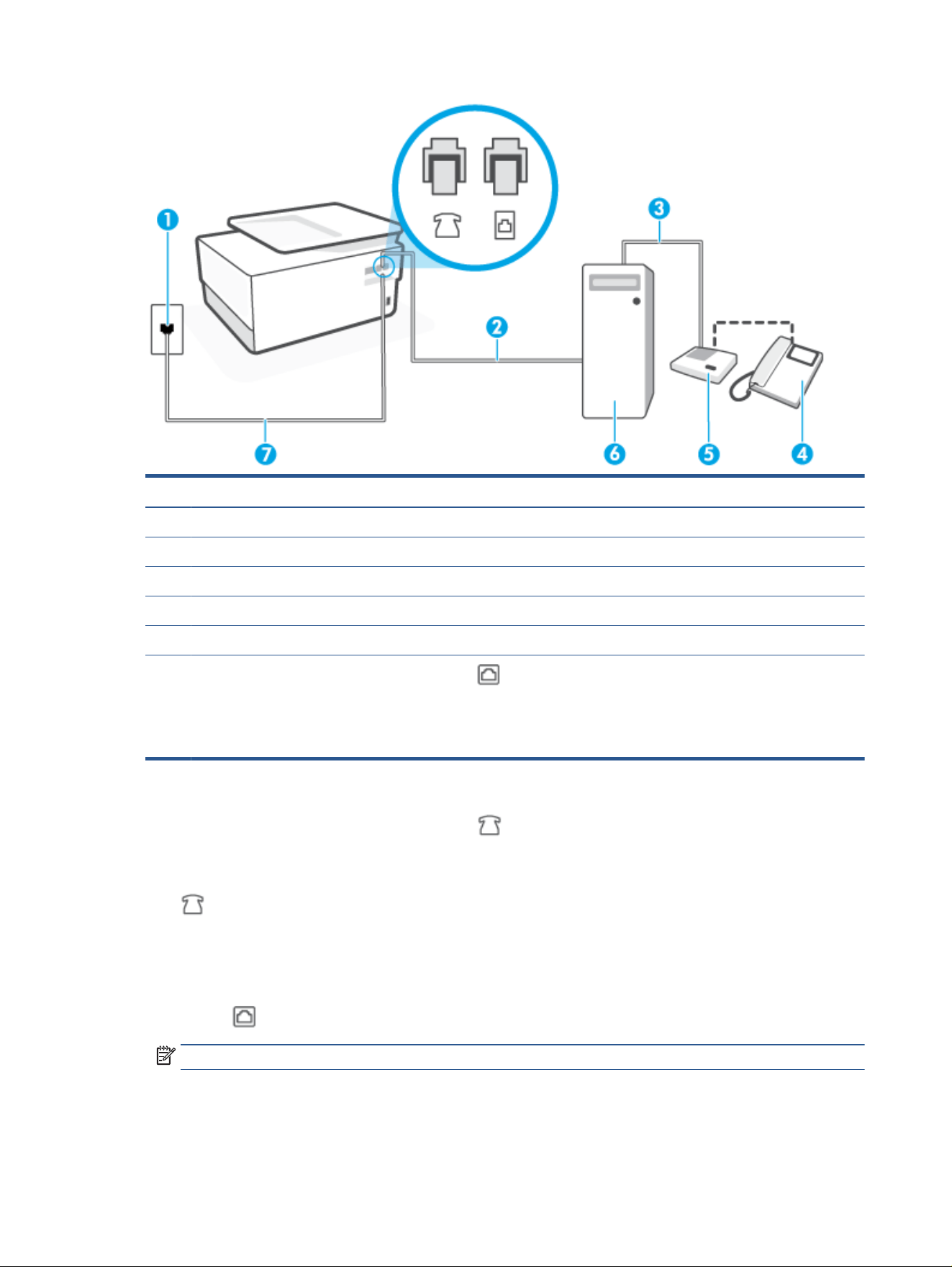 1

2

3

4

5

6

7